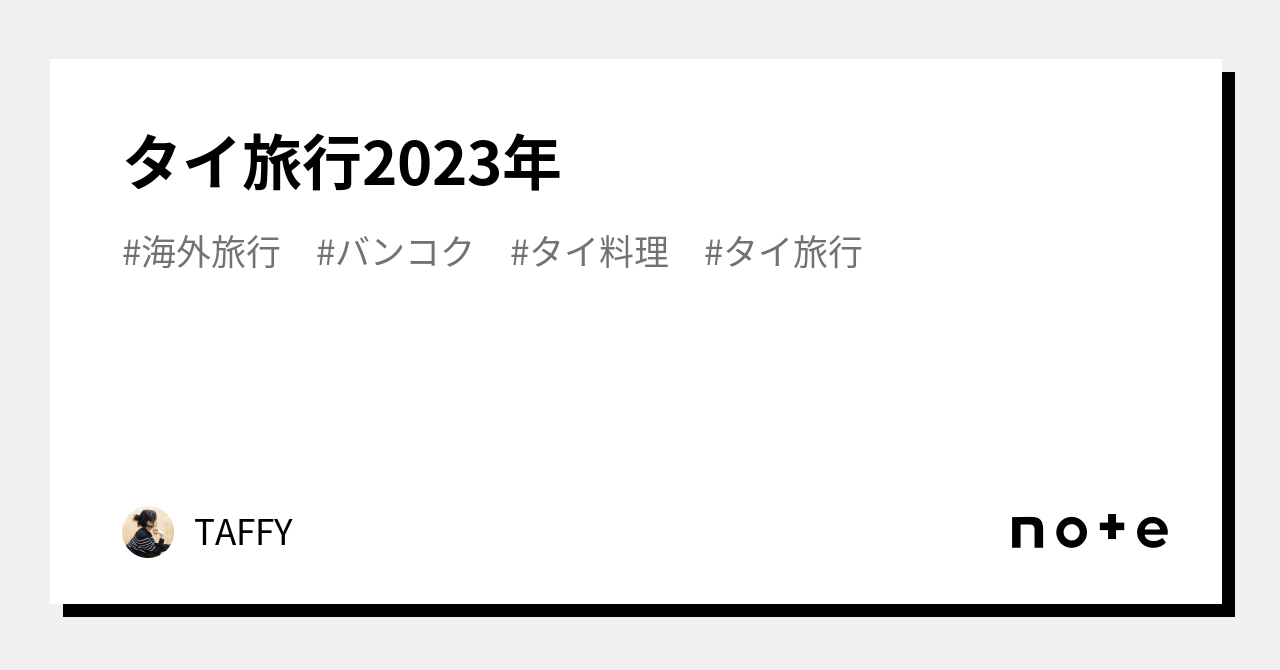 タイ旅行2023年

#海外旅行 #バンコク #タイ料理 #タイ旅行

TAFFY

note